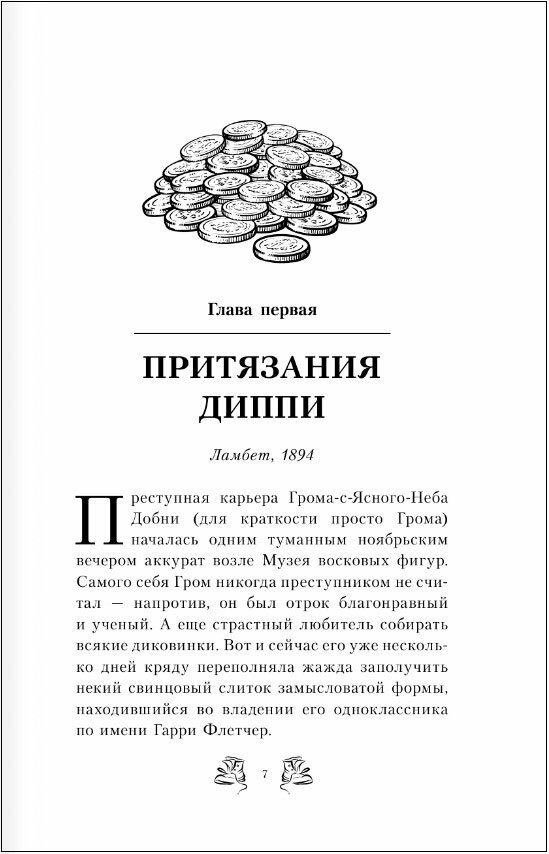 Глава первая

ПРИТЯЗАНИЯ ДИППИ

Ламбет, 1894

Преступная карьера Грома-с-Ясного-Неба Добни (для краткости просто Грома) началась одним туманным ноябрьским вечером аккурат возле Музея восковых фигур. Самого себя Гром никогда преступником не считал — напротив, он был отрок благонравный и ученый. А еще страстный любитель собирать всякие диковинки. Вот и сейчас его уже несколько дней кряду переполняла жажда заполучить некий свинцовый слиток замысловатой формы, находившийся во владении его одноклассника по имени Гарри Флетчер.

7